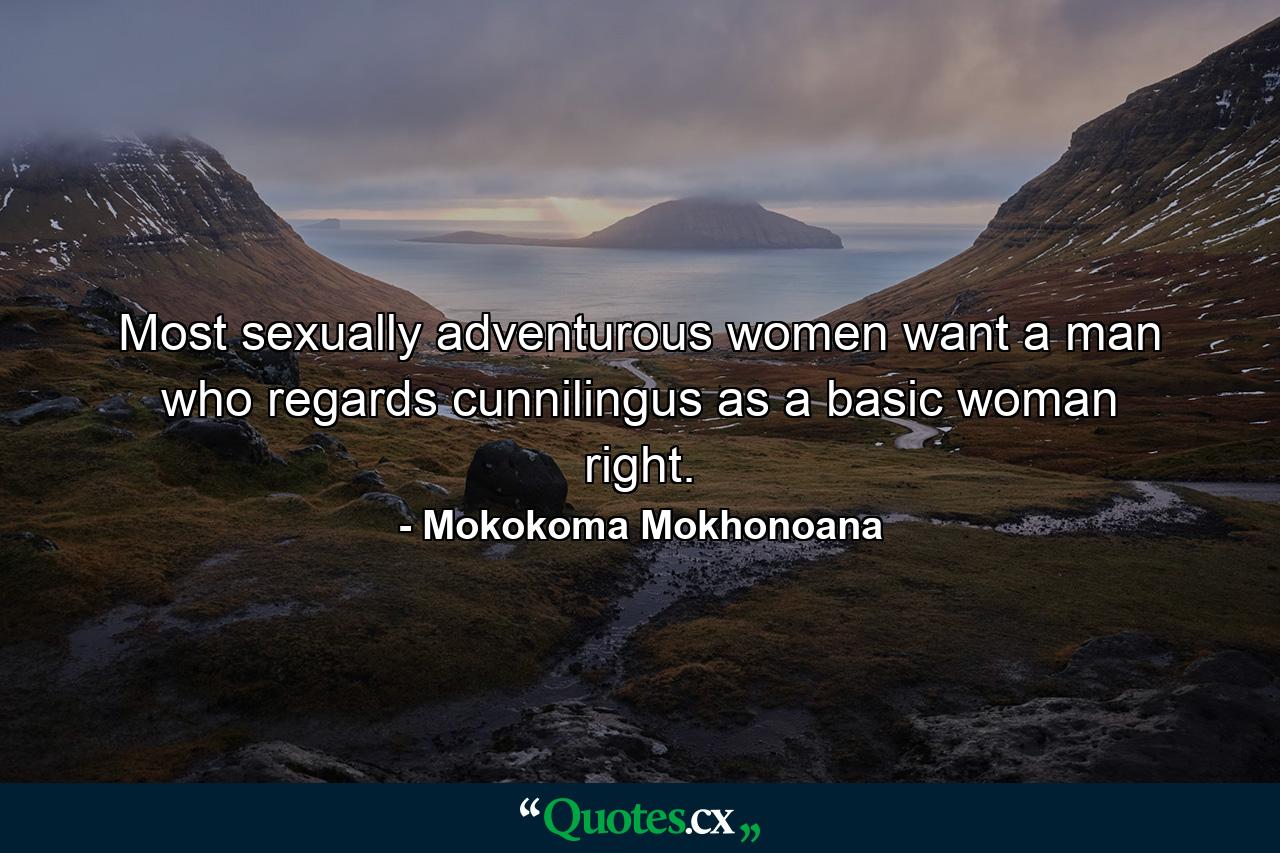 Most sexually adventurous women want a man who regards cunnilingus as a basic woman right.

- Mokokoma Mokhonoana

“Quotes.cx„